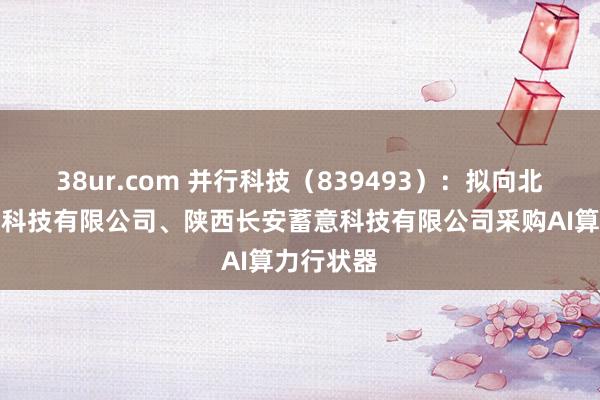 38ur.com 并行科技（839493）：拟向北

科技有限公司、陕西长安蓄意科技有限公司采购AI算

AI算力行状器